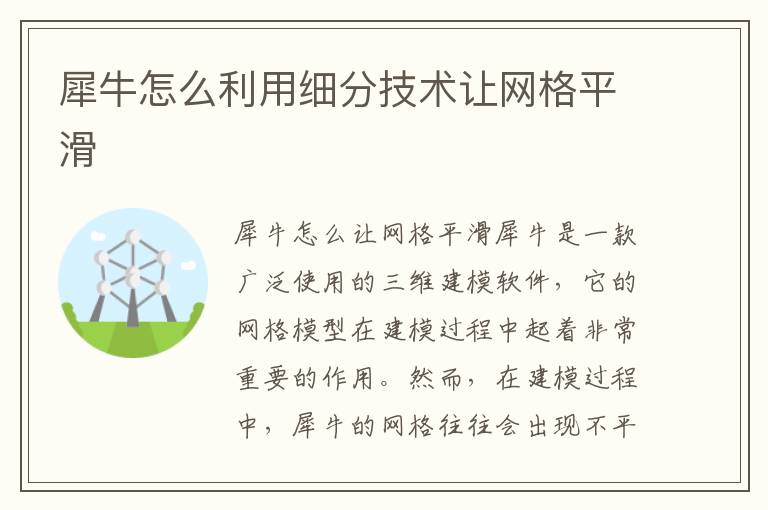 犀牛怎么利用细分技术让网格平滑

犀牛怎么让网格平滑犀牛是一款广泛使用的三维建模软件，它的网格模型在建模过程中起着非常重要的作用。然而，在建模过程中，犀牛的网格往往会出现不平